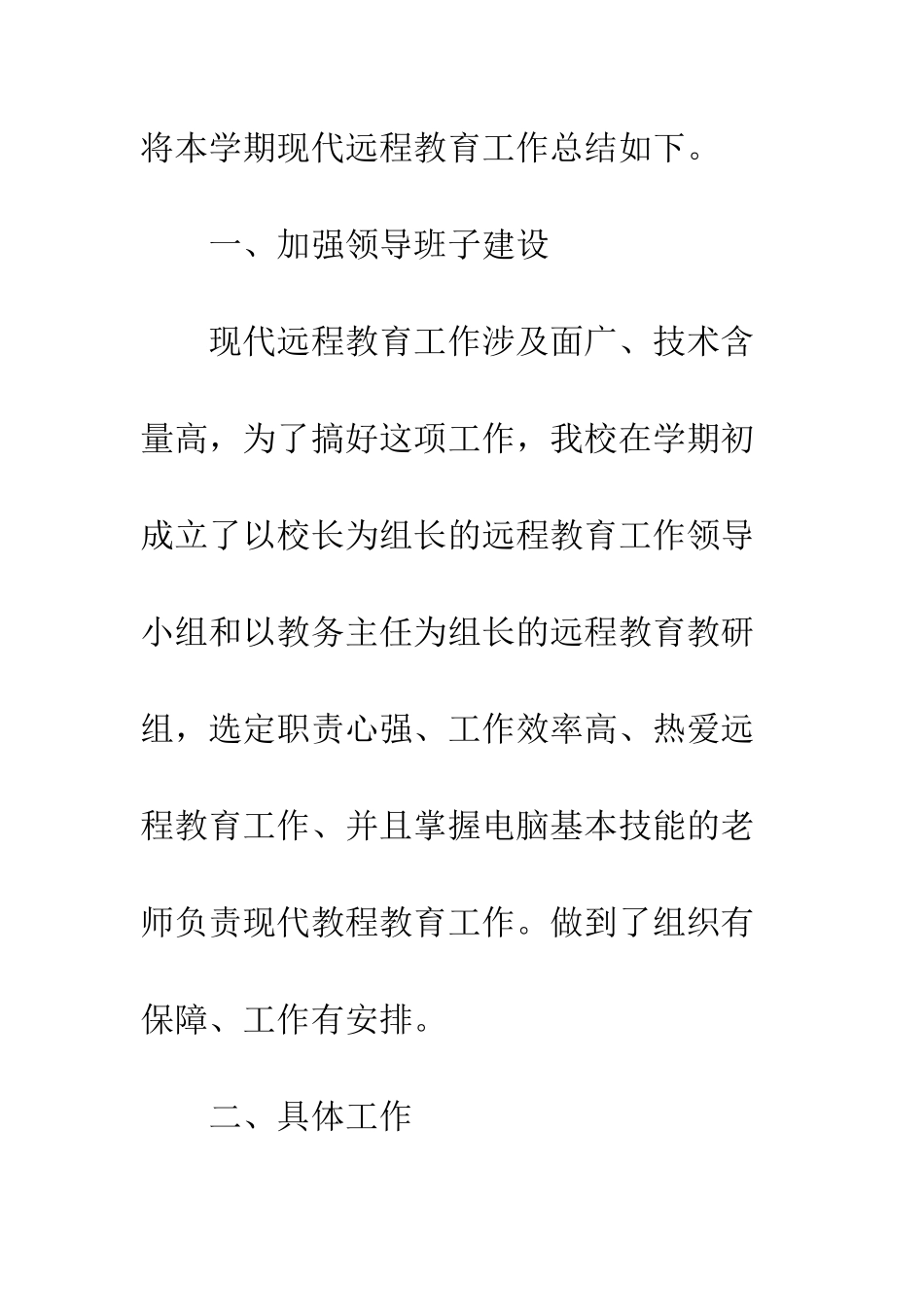 将本学期现代远程教育工作总结如下。

一、加强领导班子建设

现代远程教育工作涉及面广、技术含量高，为了搞好这项工作，我校在学期初成立了以校长为组长的远程教育工作领导小组和以教务主任为组长的远程教育教研组，选定职责心强、工作效率高、热爱远程教育工作、并且掌握电脑基本技能的老师负责现代教程教育工作。做到了组织有保障、工作有安排。

二、具体工作